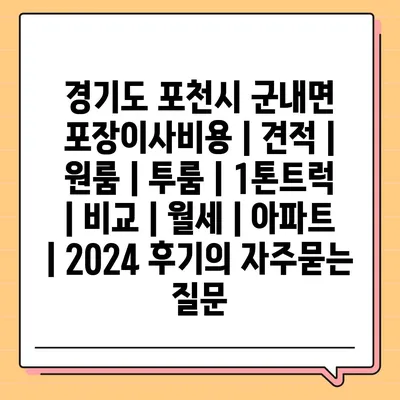 경기도 포천시 군내면 포장이사비용 | 견적 | 원룸 | 투룸 | 1톤트럭 | 비교 | 월세 | 아파트 | 2024 후기의 자주묻는 질문